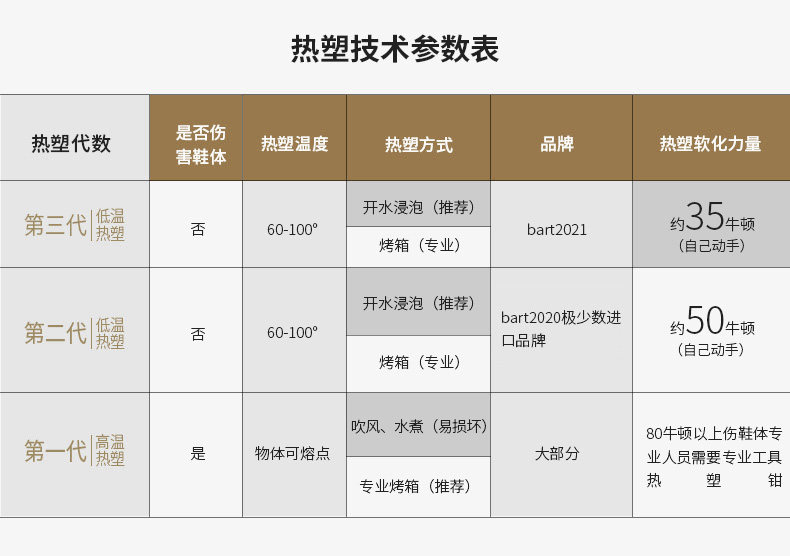 热塑技术参数表

| 热塑代数 | 是否伤害鞋体 | 热塑温度 | 热塑方式 | 品牌 | 热塑软化力量 |
|---|---|---|---|---|---|
| 第三代 低温热塑 | 否 | 60-100° | 开水浸泡（推荐） | bart2021 | 约35牛顿（自己动手） |
| | | | 烤箱（专业） | | |
| 第二代 低温热塑 | 否 | 60-100° | 开水浸泡（推荐） | bart2020极少数进口品牌 | 约50牛顿（自己动手） |
| | | | 烤箱（专业） | | |
| 第一代 高温热塑 | 是 | 物体可熔点 | 吹风、水煮（易损坏） | 大部分 | 80牛顿以上伤鞋体专业人员需要专业工具热塑钳 |
| | | | 专业烤箱（推荐） | | |